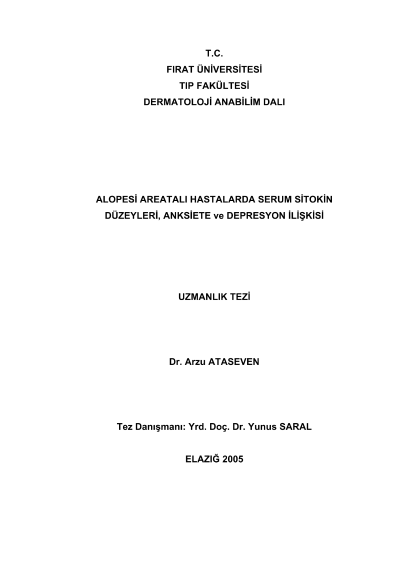 T.C.
FIRAT ÜNİVERSİTESİ
TIP FAKÜLTESİ
DERMATOLOJİ ANABİLİM DALI

ALOPESİ AREATALI HASTALARDA SERUM SİTOKİN DÜZEYLERİ, ANKSİETE ve DEPRESYON İLİŞKİSİ

UZMANLIK TEZİ

Dr. Arzu ATASEVEN

Tez Danışmanı: Yrd. Doç. Dr. Yunus SARAL

ELAZIĞ 2005